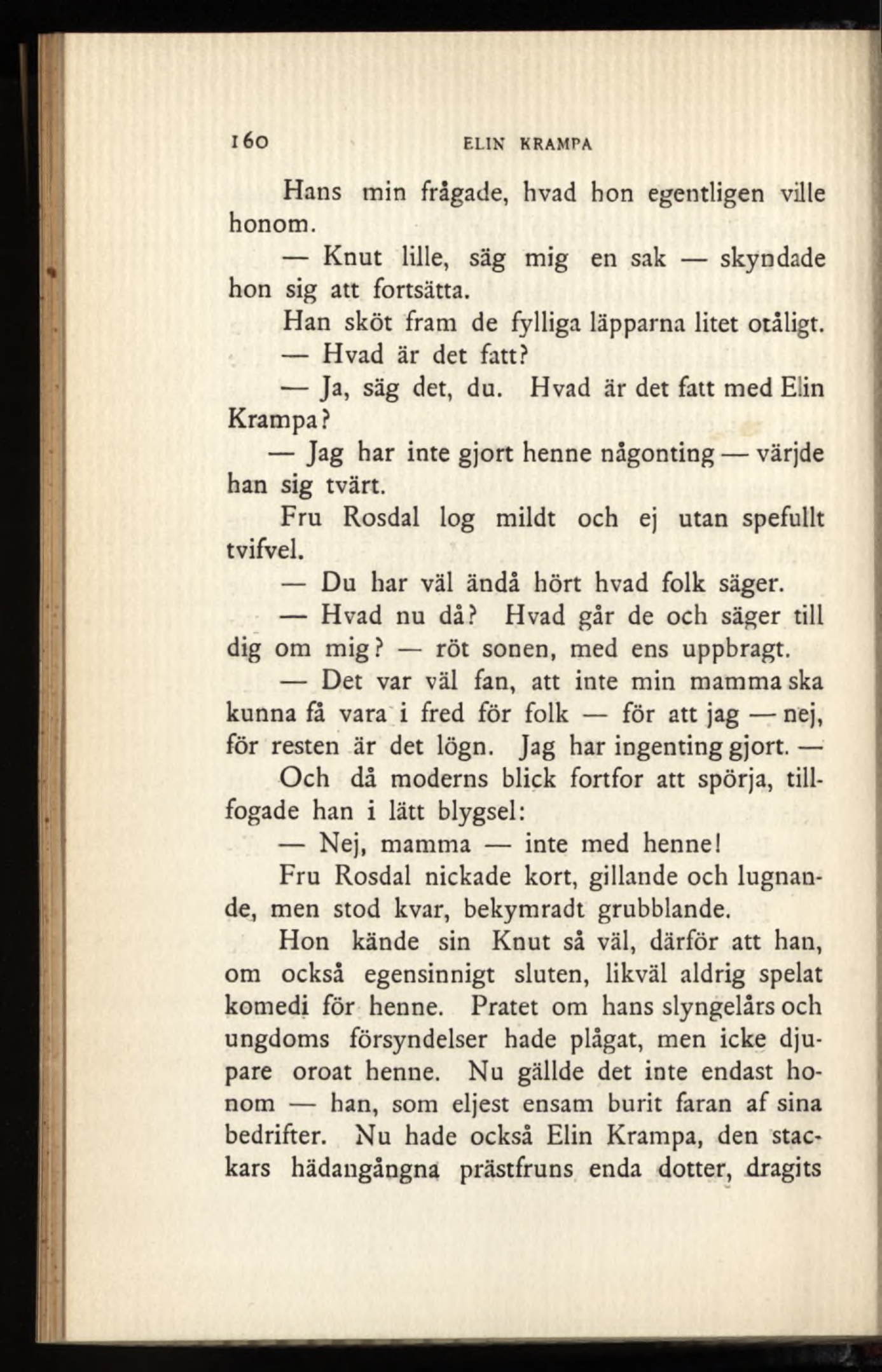 160 ELIN KRAMPA

Hans min frågade, hvad hon egentligen ville honom.

— Knut lille, säg mig en sak — skyndade hon sig att fortsätta.

Han sköt fram de fylliga läpparna litet otåligt.

— Hvad är det fatt?

— Ja, säg det, du. Hvad är det fatt med Elin Krampa?

— Jag har inte gjort henne någonting — värjde han sig tvärt.

Fru Rosdal log mildt och ej utan spefullt tvifvel.

— Du har väl ändå hört hvad folk säger.

— Hvad nu då? Hvad går de och säger till dig om mig? — röt sonen, med ens uppbragt.

— Det var väl fan, att inte min mamma ska kunna få vara i fred för folk — för att jag — nej, för resten är det lögn. Jag har ingenting gjort. —

Och då moderns blick fortfor att spörja, tillfogade han i lätt blygsel:

— Nej, mamma — inte med henne!

Fru Rosdal nickade kort, gillande och lugnande, men stod kvar, bekymradt grubblande.

Hon kände sin Knut så väl, därför att han, om också egensinnigt sluten, likväl aldrig spelat komedi för henne. Pratet om hans slyngelårs och ungdoms försyndelser hade plågat, men icke djupare oroat henne. Nu gällde det inte endast honom — han, som eljest ensam burit faran af sina bedrifter. Nu hade också Elin Krampa, den stackars hädangångna prästfruns enda dotter, dragits